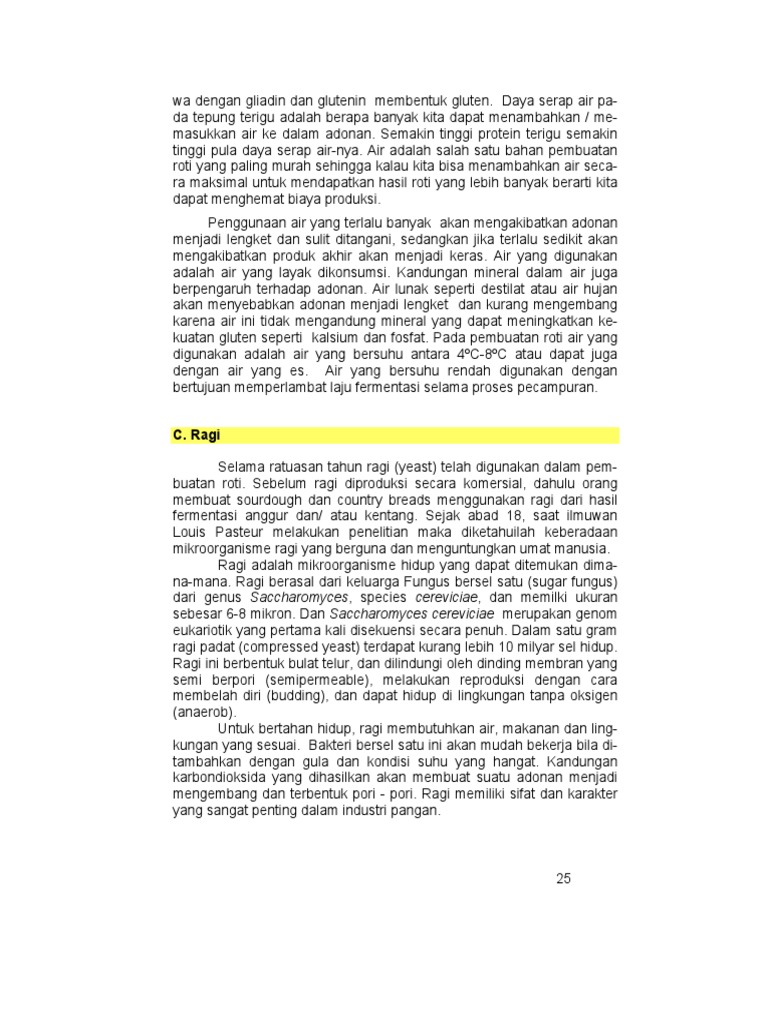 wa dengan gliadin dan glutenin membentuk gluten. Daya serap air pada tepung terigu adalah berapa banyak kita dapat menambahkan / memasukkan air ke dalam adonan. Semakin tinggi protein terigu semakin tinggi pula daya serap air-nya. Air adalah salah satu bahan pembuatan roti yang paling murah sehingga kalau kita bisa menambahkan air secara maksimal untuk mendapatkan hasil roti yang lebih banyak berarti kita dapat menghemat biaya produksi.

Penggunaan air yang terlalu banyak akan mengakibatkan adonan menjadi lengket dan sulit ditangani, sedangkan jika terlalu sedikit akan mengakibatkan produk akhir akan menjadi keras. Air yang digunakan adalah air yang layak dikonsumsi. Kandungan mineral dalam air juga berpengaruh terhadap adonan. Air lunak seperti destilat atau air hujan akan menyebabkan adonan menjadi lengket dan kurang mengembang karena air ini tidak mengandung mineral yang dapat meningkatkan kekuatan gluten seperti kalsium dan fosfat. Pada pembuatan roti air yang digunakan adalah air yang bersuhu antara 4ºC-8ºC atau dapat juga dengan air yang es. Air yang bersuhu rendah digunakan dengan bertujuan memperlambat laju fermentasi selama proses pecampuran.

C. Ragi

Selama ratuasan tahun ragi (yeast) telah digunakan dalam pembuatan roti. Sebelum ragi diproduksi secara komersial, dahulu orang membuat sourdough dan country breads menggunakan ragi dari hasil fermentasi anggur dan/ atau kentang. Sejak abad 18, saat ilmuwan Louis Pasteur melakukan penelitian maka diketahuilah keberadaan mikroorganisme ragi yang berguna dan menguntungkan umat manusia.

Ragi adalah mikroorganisme hidup yang dapat ditemukan dimana-mana. Ragi berasal dari keluarga Fungus bersel satu (sugar fungus) dari genus Saccharomyces, species cereviciae, dan memilki ukuran sebesar 6-8 mikron. Dan Saccharomyces cereviciae merupakan genom eukariotik yang pertama kali disekuensi secara penuh. Dalam satu gram ragi padat (compressed yeast) terdapat kurang lebih 10 milyar sel hidup. Ragi ini berbentuk bulat telur, dan dilindungi oleh dinding membran yang semi berpori (semipermeable), melakukan reproduksi dengan cara membelah diri (budding), dan dapat hidup di lingkungan tanpa oksigen (anaerob).

Untuk bertahan hidup, ragi membutuhkan air, makanan dan lingkungan yang sesuai. Bakteri bersel satu ini akan mudah bekerja bila ditambahkan dengan gula dan kondisi suhu yang hangat. Kandungan karbondioksida yang dihasilkan akan membuat suatu adonan menjadi mengembang dan terbentuk pori - pori. Ragi memiliki sifat dan karakter yang sangat penting dalam industri pangan.

25